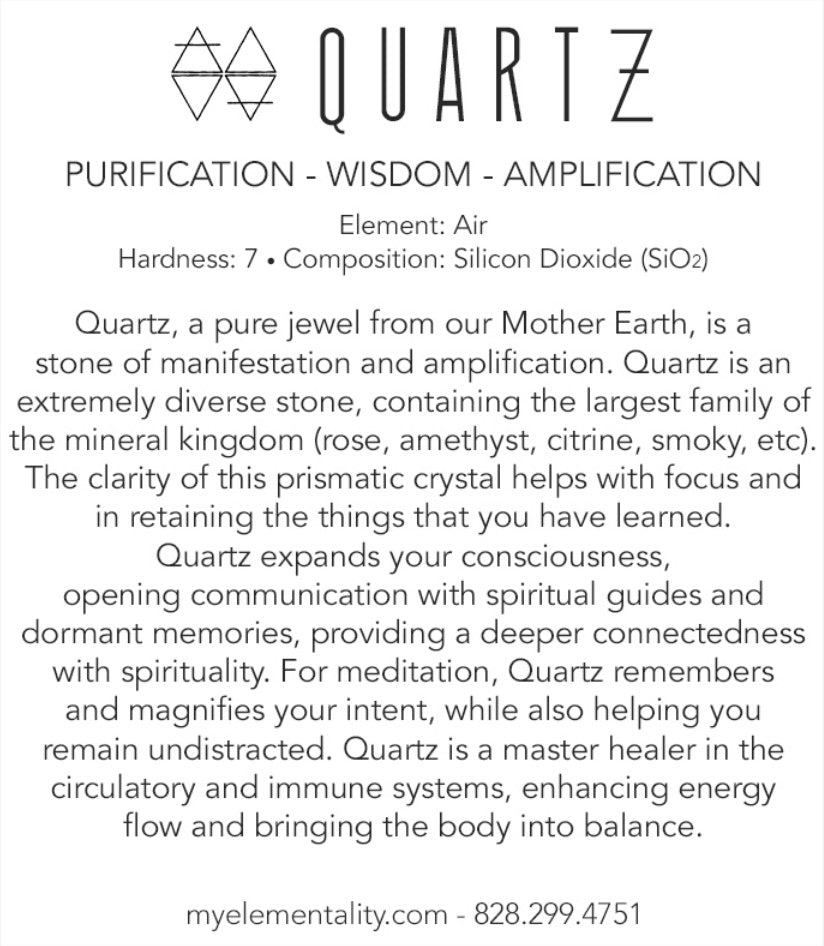 QUARTZ

PURIFICATION - WISDOM - AMPLIFICATION

Element: Air
Hardness: 7 • Composition: Silicon Dioxide ($SiO_2$)

Quartz, a pure jewel from our Mother Earth, is a stone of manifestation and amplification. Quartz is an extremely diverse stone, containing the largest family of the mineral kingdom (rose, amethyst, citrine, smoky, etc). The clarity of this prismatic crystal helps with focus and in retaining the things that you have learned. Quartz expands your consciousness, opening communication with spiritual guides and dormant memories, providing a deeper connectedness with spirituality. For meditation, Quartz remembers and magnifies your intent, while also helping you remain undistracted. Quartz is a master healer in the circulatory and immune systems, enhancing energy flow and bringing the body into balance.

myelementality.com - 828.299.4751